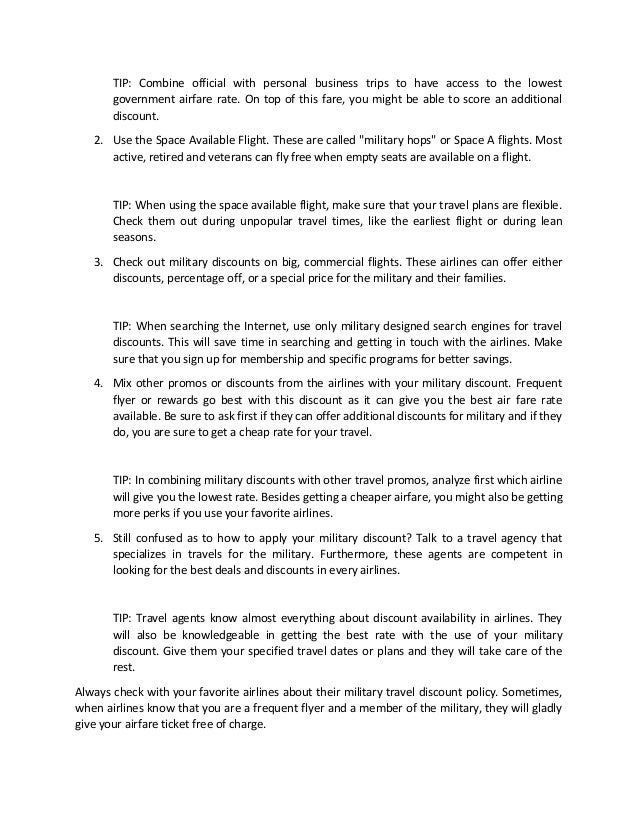 TIP: Combine official with personal business trips to have access to the lowest government airfare rate. On top of this fare, you might be able to score an additional discount.

2. Use the Space Available Flight. These are called "military hops" or Space A flights. Most active, retired and veterans can fly free when empty seats are available on a flight.

TIP: When using the space available flight, make sure that your travel plans are flexible. Check them out during unpopular travel times, like the earliest flight or during lean seasons.

3. Check out military discounts on big, commercial flights. These airlines can offer either discounts, percentage off, or a special price for the military and their families.

TIP: When searching the Internet, use only military designed search engines for travel discounts. This will save time in searching and getting in touch with the airlines. Make sure that you sign up for membership and specific programs for better savings.

4. Mix other promos or discounts from the airlines with your military discount. Frequent flyer or rewards go best with this discount as it can give you the best air fare rate available. Be sure to ask first if they can offer additional discounts for military and if they do, you are sure to get a cheap rate for your travel.

TIP: In combining military discounts with other travel promos, analyze first which airline will give you the lowest rate. Besides getting a cheaper airfare, you might also be getting more perks if you use your favorite airlines.

5. Still confused as to how to apply your military discount? Talk to a travel agency that specializes in travels for the military. Furthermore, these agents are competent in looking for the best deals and discounts in every airlines.

TIP: Travel agents know almost everything about discount availability in airlines. They will also be knowledgeable in getting the best rate with the use of your military discount. Give them your specified travel dates or plans and they will take care of the rest.

Always check with your favorite airlines about their military travel discount policy. Sometimes, when airlines know that you are a frequent flyer and a member of the military, they will gladly give your airfare ticket free of charge.